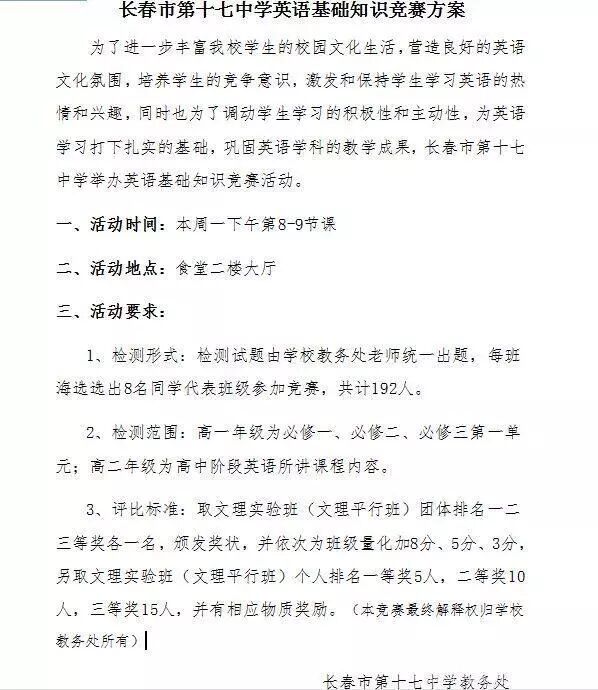 长春市第十七中学英语基础知识竞赛方案

为了进一步丰富我校学生的校园文化生活，营造良好的英语文化氛围，培养学生的竞争意识，激发和保持学生学习英语的热情和兴趣，同时也为了调动学生学习的积极性和主动性，为英语学习打下扎实的基础，巩固英语学科的教学成果，长春市第十七中学举办英语基础知识竞赛活动。

一、活动时间：本周一下午第8-9节课

二、活动地点：食堂二楼大厅

三、活动要求：

1、检测形式：检测试题由学校教务处老师统一出题，每班海选选出8名同学代表班级参加竞赛，共计192人。

2、检测范围：高一年级为必修一、必修二、必修三第一单元；高二年级为高中阶段英语所讲课程内容。

3、评比标准：取文理实验班（文理平行班）团体排名一二三等奖各一名，颁发奖状，并依次为班级量化加8分、5分、3分，另取文理实验班（文理平行班）个人排名一等奖5人，二等奖10人，三等奖15人，并有相应物质奖励。（本竞赛最终解释权归学校教务处所有）

长春市第十七中学教务处